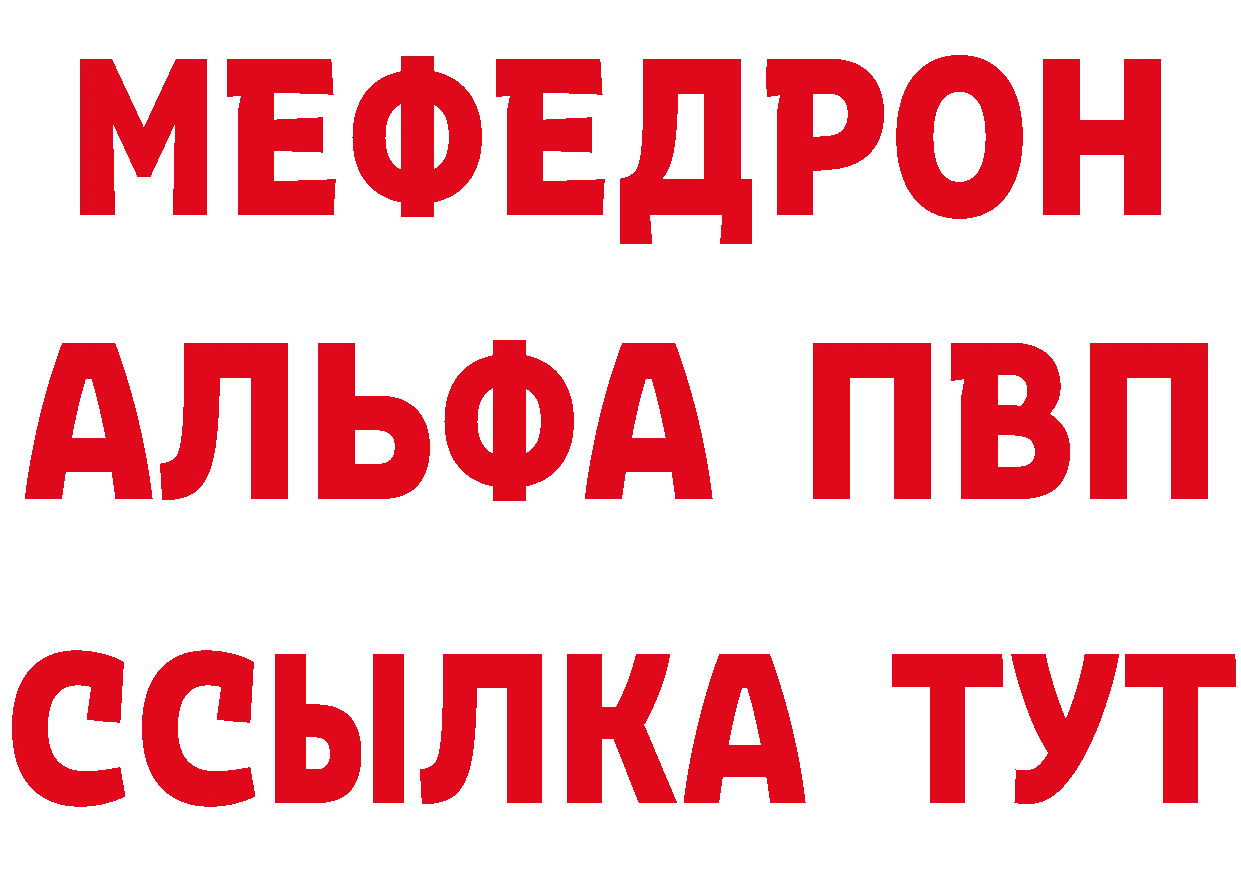 МЕФЕДРОН
АЛЬФА ПВП
ССЫЛКА ТУТ